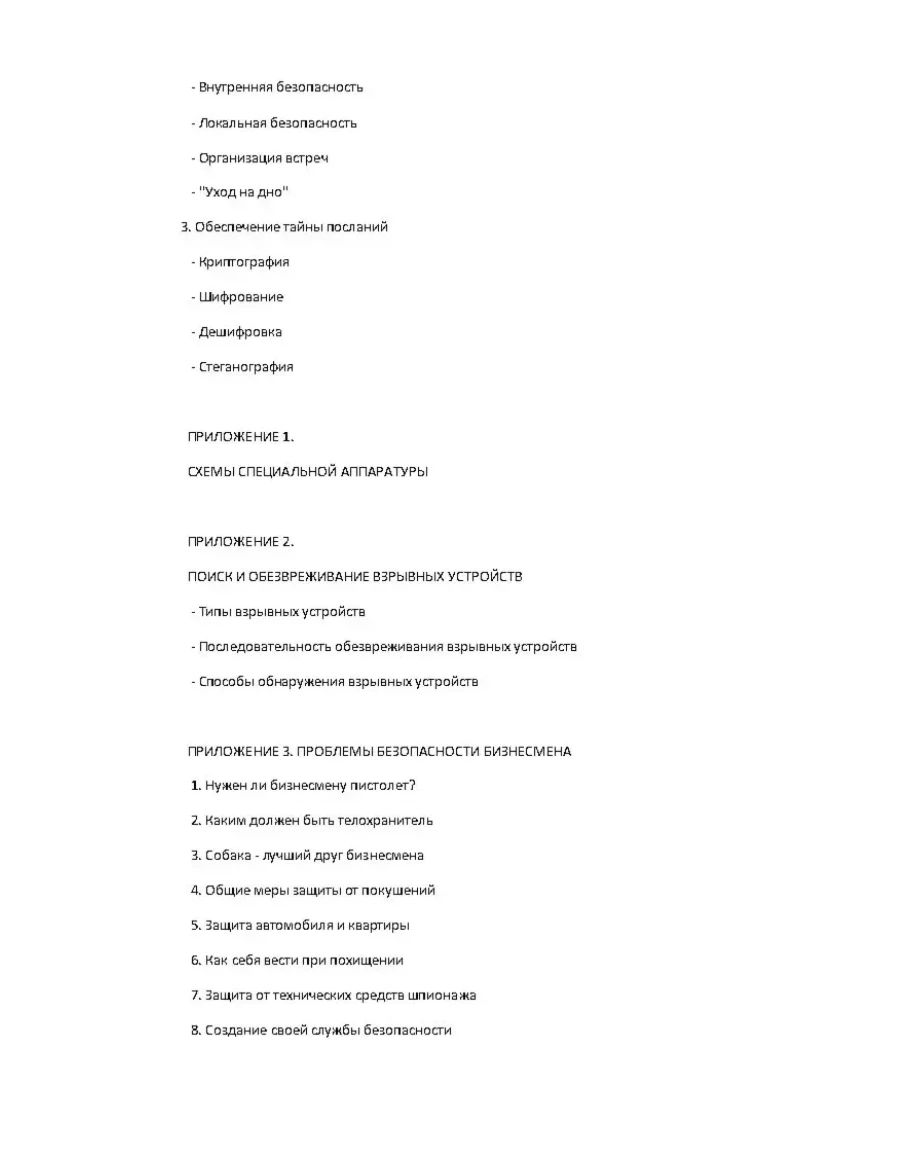 - Внутренняя безопасность

- Локальная безопасность

- Организация встреч

- "Уход на дно"

3. Обеспечение тайны посланий

- Криптография

- Шифрование

- Дешифровка

- Стеганография

ПРИЛОЖЕНИЕ 1.

СХЕМЫ СПЕЦИАЛЬНОЙ АППАРАТУРЫ

ПРИЛОЖЕНИЕ 2.

ПОИСК И ОБЕЗВРЕЖИВАНИЕ ВЗРЫВНЫХ УСТРОЙСТВ

- Типы взрывных устройств

- Последовательность обезвреживания взрывных устройств

- Способы обнаружения взрывных устройств

ПРИЛОЖЕНИЕ 3. ПРОБЛЕМЫ БЕЗОПАСНОСТИ БИЗНЕСМЕНА

1. Нужен ли бизнесмену пистолет?

2. Каким должен быть телохранитель

3. Собака - лучший друг бизнесмена

4. Общие меры защиты от покушений

5. Защита автомобиля и квартиры

6. Как себя вести при похищении

7. Защита от технических средств шпионажа

8. Создание своей службы безопасности